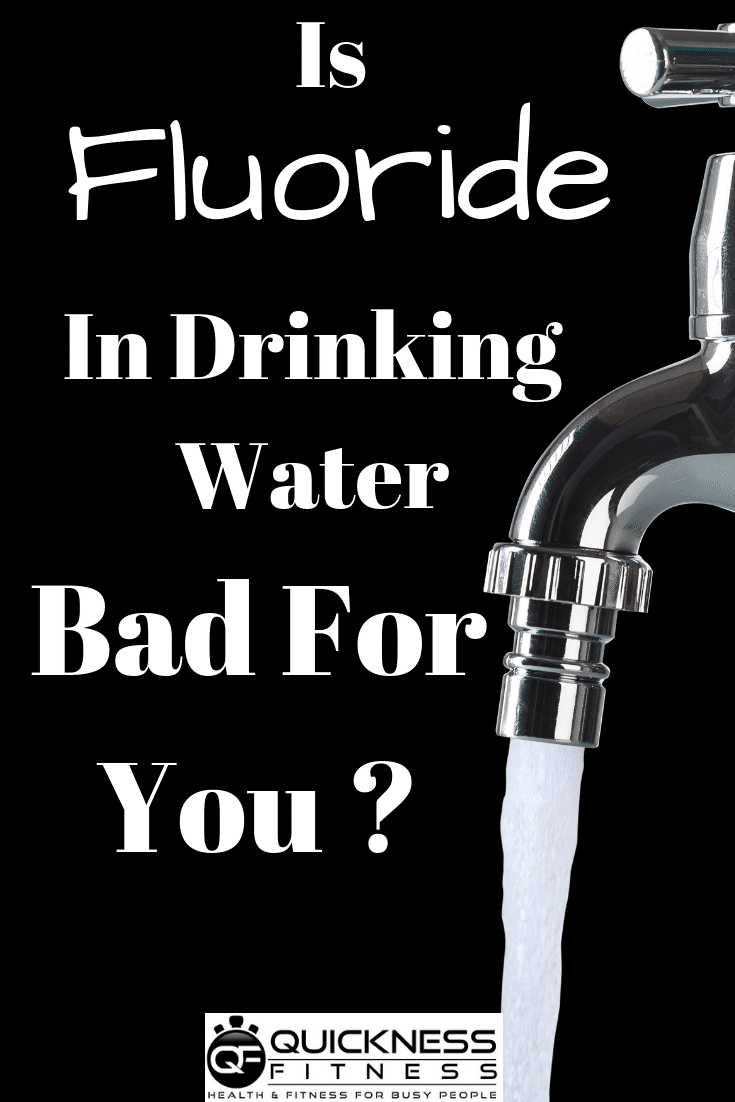 Is
Fluoride
In Drinking
Water
Bad For
You ?

QF QUICKNESS FITNESS
HEALTH & FITNESS FOR BUSY PEOPLE